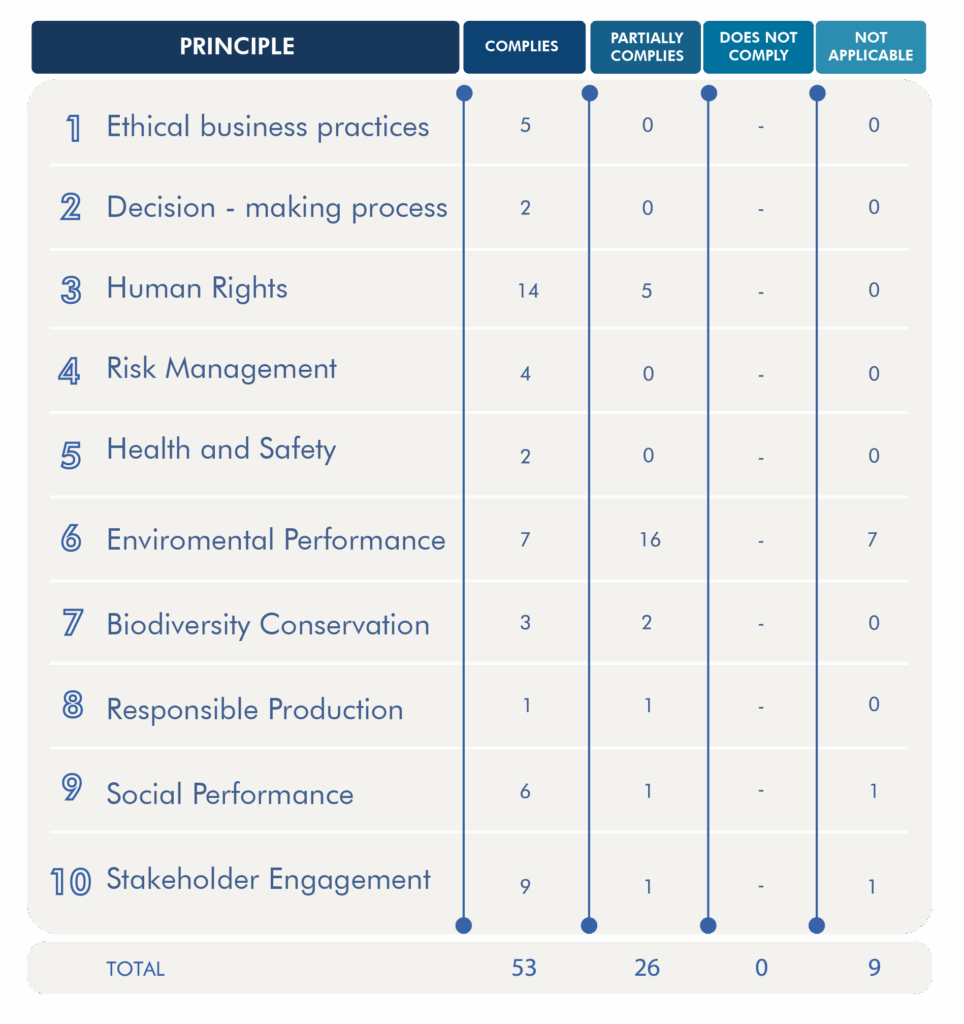 | PRINCIPLE | COMPLIES | PARTIALLY COMPLIES | DOES NOT COMPLY | NOT APPLICABLE |
|---|---|---|---|---|
| 1 Ethical business practices | 5 | 0 | - | 0 |
| 2 Decision - making process | 2 | 0 | - | 0 |
| 3 Human Rights | 14 | 5 | - | 0 |
| 4 Risk Management | 4 | 0 | - | 0 |
| 5 Health and Safety | 2 | 0 | - | 0 |
| 6 Enviromental Performance | 7 | 16 | - | 7 |
| 7 Biodiversity Conservation | 3 | 2 | - | 0 |
| 8 Responsible Production | 1 | 1 | - | 0 |
| 9 Social Performance | 6 | 1 | - | 1 |
| 10 Stakeholder Engagement | 9 | 1 | - | 1 |
| TOTAL | 53 | 26 | 0 | 9 |